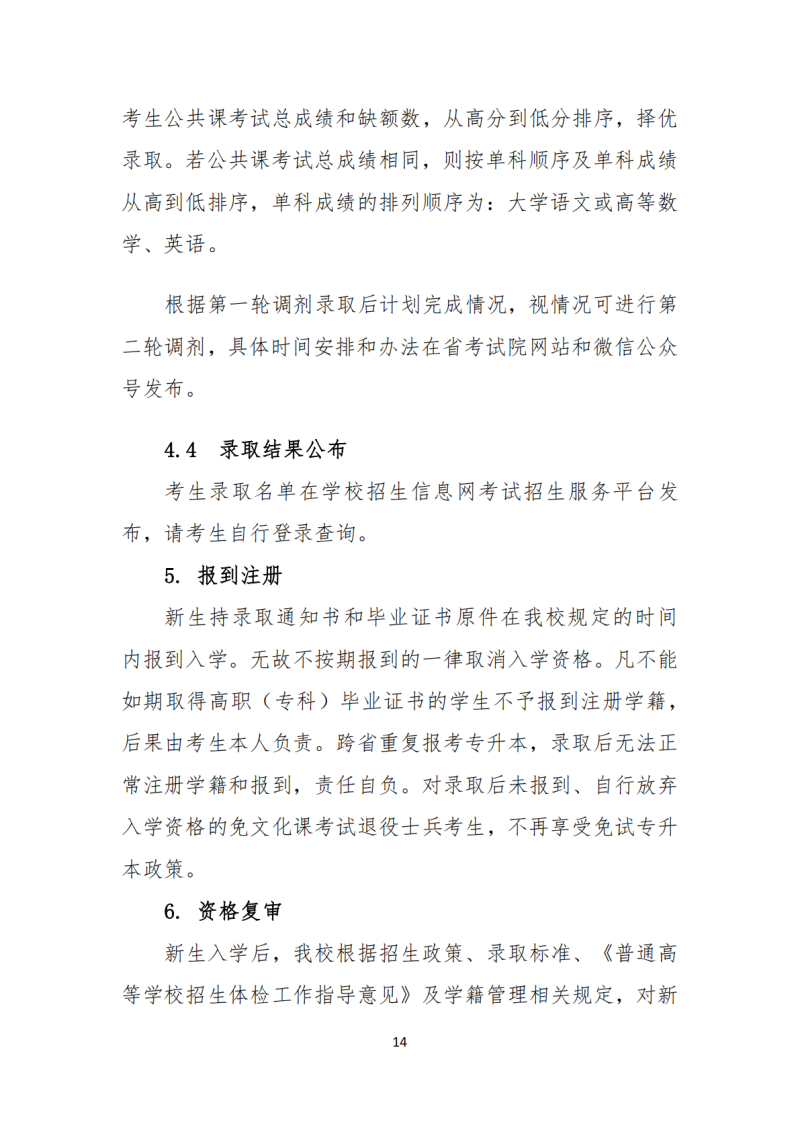 考生公共课考试总成绩和缺额数，从高分到低分排序，择优录取。若公共课考试总成绩相同，则按单科顺序及单科成绩从高到低排序，单科成绩的排列顺序为：大学语文或高等数学、英语。

根据第一轮调剂录取后计划完成情况，视情况可进行第二轮调剂，具体时间安排和办法在省考试院网站和微信公众号发布。

4.4 录取结果公布

考生录取名单在学校招生信息网考试招生服务平台发布，请考生自行登录查询。

5. 报到注册

新生持录取通知书和毕业证书原件在我校规定的时间内报到入学。无故不按期报到的一律取消入学资格。凡不能如期取得高职（专科）毕业证书的学生不予报到注册学籍，后果由考生本人负责。跨省重复报考专升本，录取后无法正常注册学籍和报到，责任自负。对录取后未报到、自行放弃入学资格的免文化课考试退役士兵考生，不再享受免试专升本政策。

6. 资格复审

新生入学后，我校根据招生政策、录取标准、《普通高等学校招生体检工作指导意见》及学籍管理相关规定，对新

14